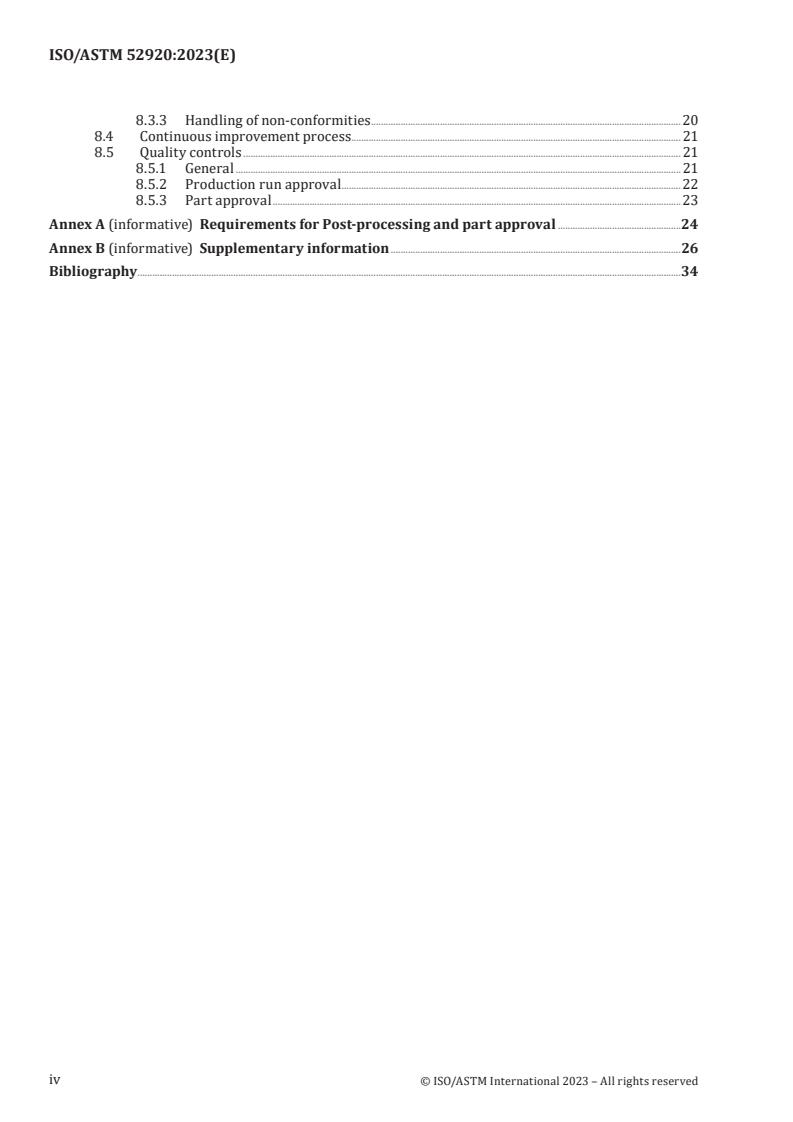 ISO/ASTM 52920:2023(E)

8.3.3 Handling of non-conformities 20
8.4 Continuous improvement process 21
8.5 Quality controls 21
8.5.1 General 21
8.5.2 Production run approval 22
8.5.3 Part approval 23
Annex A (informative) Requirements for Post-processing and part approval 24
Annex B (informative) Supplementary information 26
Bibliography 34

iv © ISO/ASTM International 2023 – All rights reserved